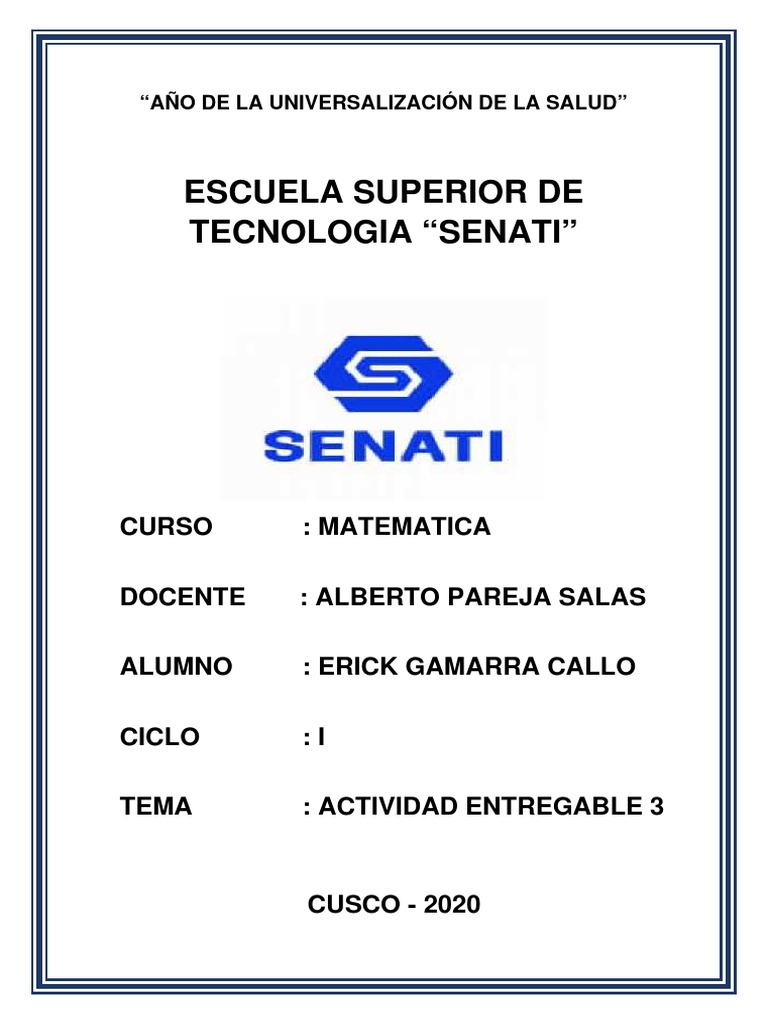 “AÑO DE LA UNIVERSALIZACIÓN DE LA SALUD”

ESCUELA SUPERIOR DE TECNOLOGIA “SENATI”

SENATI

CURSO : MATEMATICA

DOCENTE : ALBERTO PAREJA SALAS

ALUMNO : ERICK GAMARRA CALLO

CICLO : I

TEMA : ACTIVIDAD ENTREGABLE 3

CUSCO - 2020